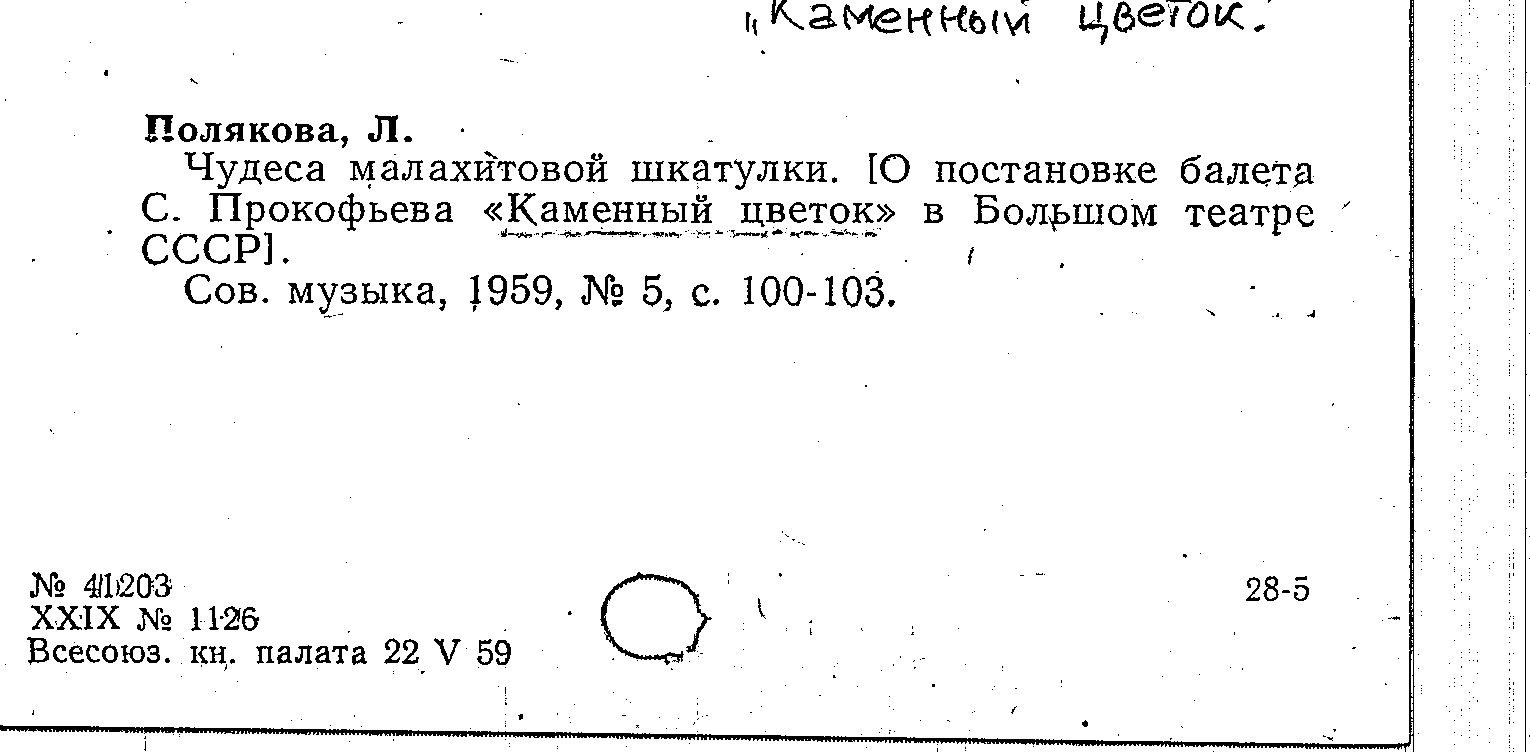 „Каменный цветок.

Полякова, Л.

Чудеса малахитовой шкатулки. [О постановке балета С. Прокофьева «Каменный цветок» в Большом театре СССР].

Сов. музыка, 1959, № 5, с. 100-103.

№ 41203
XXIX № 1126
Всесоюз. кн. палата 22 V 59

28-5